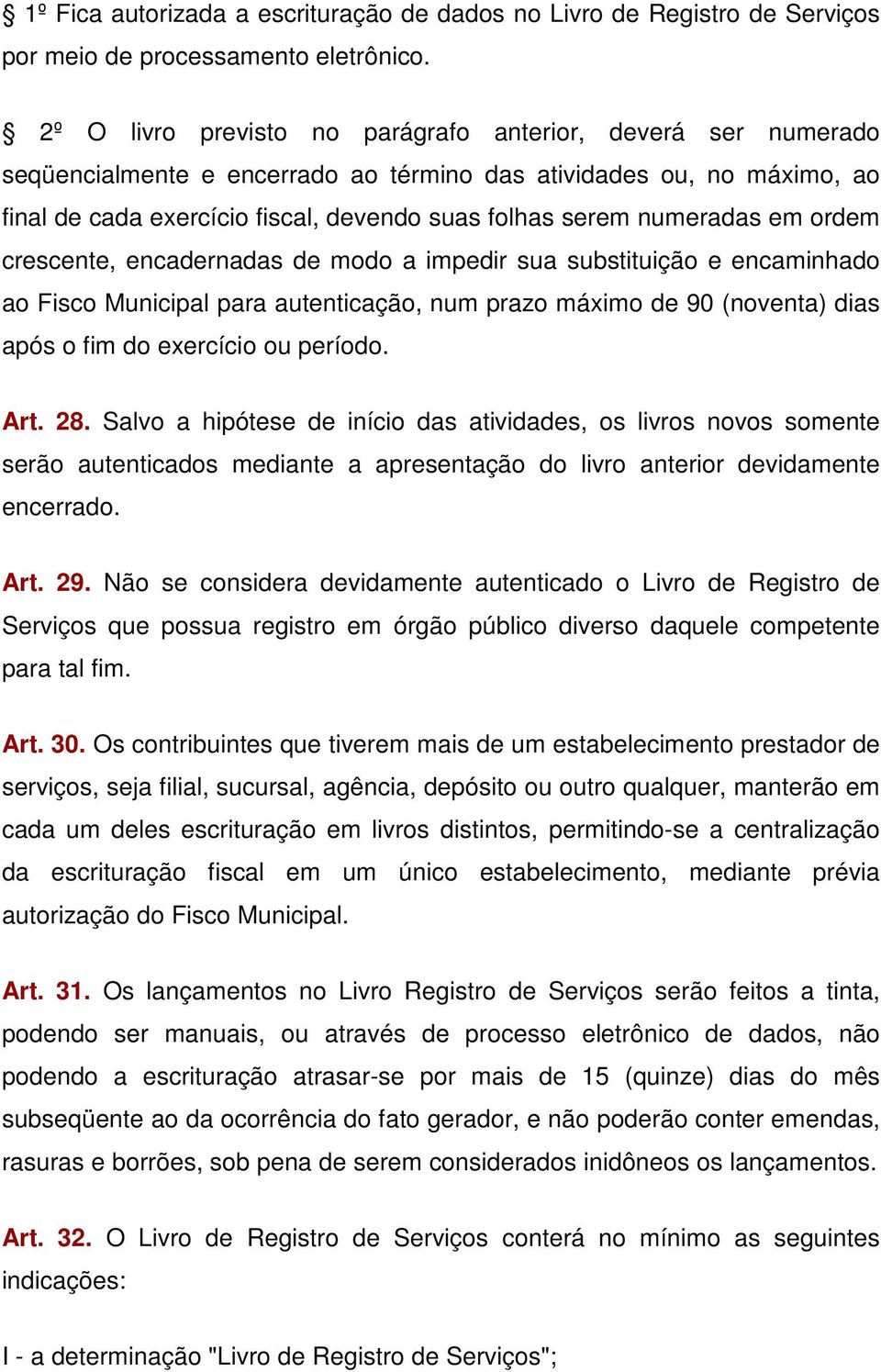 § 1º Fica autorizada a escrituração de dados no Livro de Registro de Serviços por meio de processamento eletrônico.

§ 2º O livro previsto no parágrafo anterior, deverá ser numerado seqüencialmente e encerrado ao término das atividades ou, no máximo, ao final de cada exercício fiscal, devendo suas folhas serem numeradas em ordem crescente, encadernadas de modo a impedir sua substituição e encaminhado ao Fisco Municipal para autenticação, num prazo máximo de 90 (noventa) dias após o fim do exercício ou período.

Art. 28. Salvo a hipótese de início das atividades, os livros novos somente serão autenticados mediante a apresentação do livro anterior devidamente encerrado.

Art. 29. Não se considera devidamente autenticado o Livro de Registro de Serviços que possua registro em órgão público diverso daquele competente para tal fim.

Art. 30. Os contribuintes que tiverem mais de um estabelecimento prestador de serviços, seja filial, sucursal, agência, depósito ou outro qualquer, manterão em cada um deles escrituração em livros distintos, permitindo-se a centralização da escrituração fiscal em um único estabelecimento, mediante prévia autorização do Fisco Municipal.

Art. 31. Os lançamentos no Livro Registro de Serviços serão feitos a tinta, podendo ser manuais, ou através de processo eletrônico de dados, não podendo a escrituração atrasar-se por mais de 15 (quinze) dias do mês subseqüente ao da ocorrência do fato gerador, e não poderão conter emendas, rasuras e borrões, sob pena de serem considerados inidôneos os lançamentos.

Art. 32. O Livro de Registro de Serviços conterá no mínimo as seguintes indicações:

I - a determinação "Livro de Registro de Serviços";